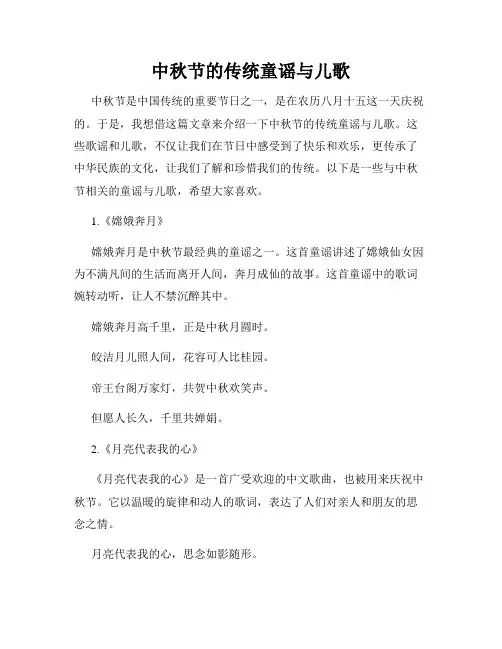 中秋节的传统童谣与儿歌

中秋节是中国传统的重要节日之一，是在农历八月十五这一天庆祝的。于是，我想借这篇文章来介绍一下中秋节的传统童谣与儿歌。这些歌谣和儿歌，不仅让我们在节日中感受到了快乐和欢乐，更传承了中华民族的文化，让我们了解和珍惜我们的传统。以下是一些与中秋节相关的童谣与儿歌，希望大家喜欢。

1.《嫦娥奔月》

嫦娥奔月是中秋节最经典的童谣之一。这首童谣讲述了嫦娥仙女因为不满凡间的生活而离开人间，奔月成仙的故事。这首童谣中的歌词婉转动听，让人不禁沉醉其中。

嫦娥奔月高千里，正是中秋月圆时。

皎洁月儿照人间，花容可人比桂园。

帝王台阁万家灯，共贺中秋欢笑声。

但愿人长久，千里共婵娟。

2.《月亮代表我的心》

《月亮代表我的心》是一首广受欢迎的中文歌曲，也被用来庆祝中秋节。它以温暖的旋律和动人的歌词，表达了人们对亲人和朋友的思念之情。

月亮代表我的心，思念如影随形。